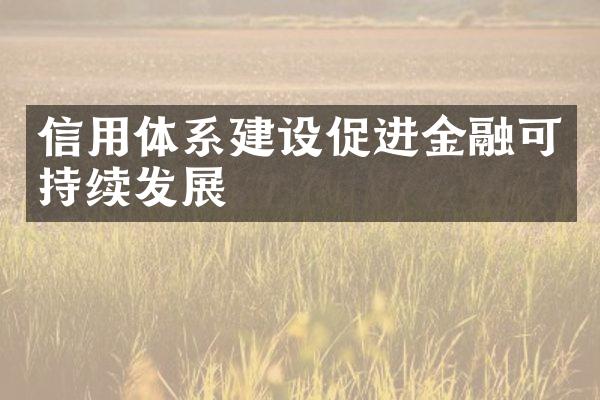 信用体系建设促进金融可持续发展